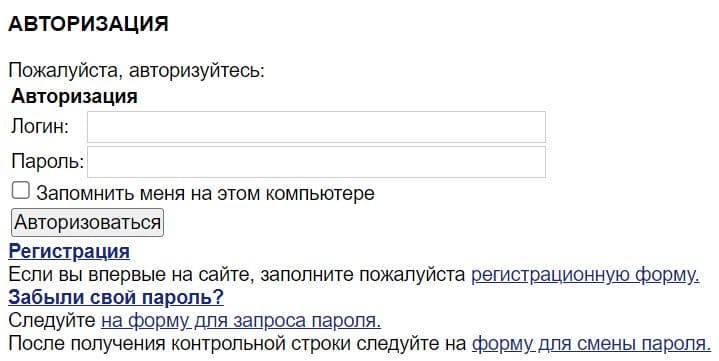 АВТОРИЗАЦИЯ

Пожалуйста, авторизуйтесь:

Авторизация

Логин:

Пароль:

Запомнить меня на этом компьютере

Авторизоваться

Регистрация

Если вы впервые на сайте, заполните пожалуйста регистрационную форму.

Забыли свой пароль?

Следуйте на форму для запроса пароля.

После получения контрольной строки следуйте на форму для смены пароля.